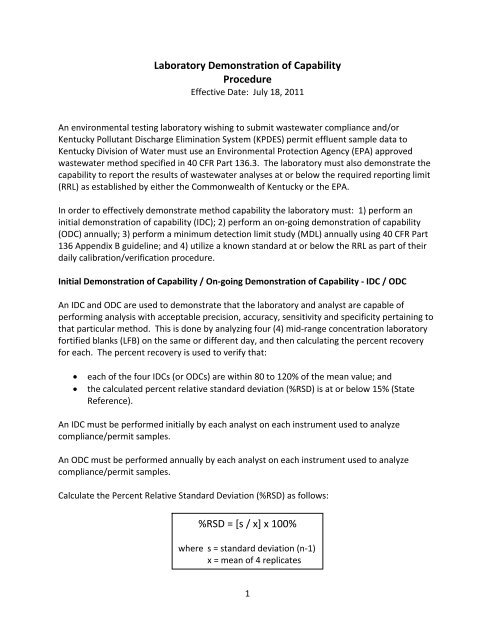 Laboratory Demonstration of Capability
Procedure
Effective Date: July 18, 2011

An environmental testing laboratory wishing to submit wastewater compliance and/or Kentucky Pollutant Discharge Elimination System (KPDES) permit effluent sample data to Kentucky Division of Water must use an Environmental Protection Agency (EPA) approved wastewater method specified in 40 CFR Part 136.3. The laboratory must also demonstrate the capability to report the results of wastewater analyses at or below the required reporting limit (RRL) as established by either the Commonwealth of Kentucky or the EPA.

In order to effectively demonstrate method capability the laboratory must: 1) perform an initial demonstration of capability (IDC); 2) perform an on-going demonstration of capability (ODC) annually; 3) perform a minimum detection limit study (MDL) annually using 40 CFR Part 136 Appendix B guideline; and 4) utilize a known standard at or below the RRL as part of their daily calibration/verification procedure.

Initial Demonstration of Capability / On-going Demonstration of Capability - IDC / ODC

An IDC and ODC are used to demonstrate that the laboratory and analyst are capable of performing analysis with acceptable precision, accuracy, sensitivity and specificity pertaining to that particular method. This is done by analyzing four (4) mid-range concentration laboratory fortified blanks (LFB) on the same or different day, and then calculating the percent recovery for each. The percent recovery is used to verify that:

• each of the four IDCs (or ODCs) are within 80 to 120% of the mean value; and
• the calculated percent relative standard deviation (%RSD) is at or below 15% (State Reference).

An IDC must be performed initially by each analyst on each instrument used to analyze compliance/permit samples.

An ODC must be performed annually by each analyst on each instrument used to analyze compliance/permit samples.

Calculate the Percent Relative Standard Deviation (%RSD) as follows:

%RSD = [s / x] x 100%

where s = standard deviation (n-1)
x = mean of 4 replicates

1